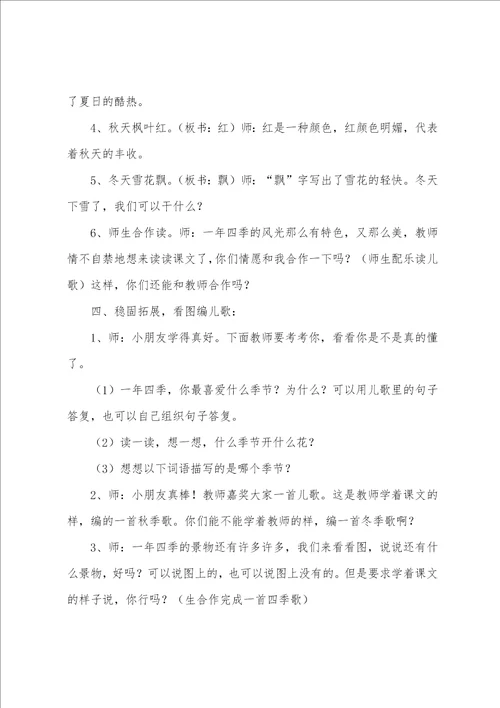 了夏日的酷热。

4、秋天枫叶红。（板书：红）师：红是一种颜色，红颜色明媚，代表着秋天的丰收。

5、冬天雪花飘。（板书：飘）师：“飘”字写出了雪花的轻快。冬天下雪了，我们可以干什么？

6、师生合作读。师：一年四季的风光那么有特色，又那么美，教师情不自禁地想来读读课文了，你们情愿和我合作一下吗？（师生配乐读儿歌）这样，你们还能和教师合作吗？

四、稳固拓展，看图编儿歌：

1、师：小朋友学得真好。下面教师要考考你，看看你是不是真的懂了。

（1）一年四季，你最喜爱什么季节？为什么？可以用儿歌里的句子答复，也可以自己组织句子答复。

（2）读一读，想一想，什么季节开什么花？

（3）想想以下词语描写的是哪个季节？

2、师：小朋友真棒！教师嘉奖大家一首儿歌。这是教师学着课文的样，编的一首秋季歌。你们能不能学着教师的样，编一首冬季歌啊？

3、师：一年四季的景物还有许多许多，我们来看看图，说说还有什么景物，好吗？可以说图上的，也可以说图上没有的。但是要求学着课文的样子说，你行吗？（生合作完成一首四季歌）